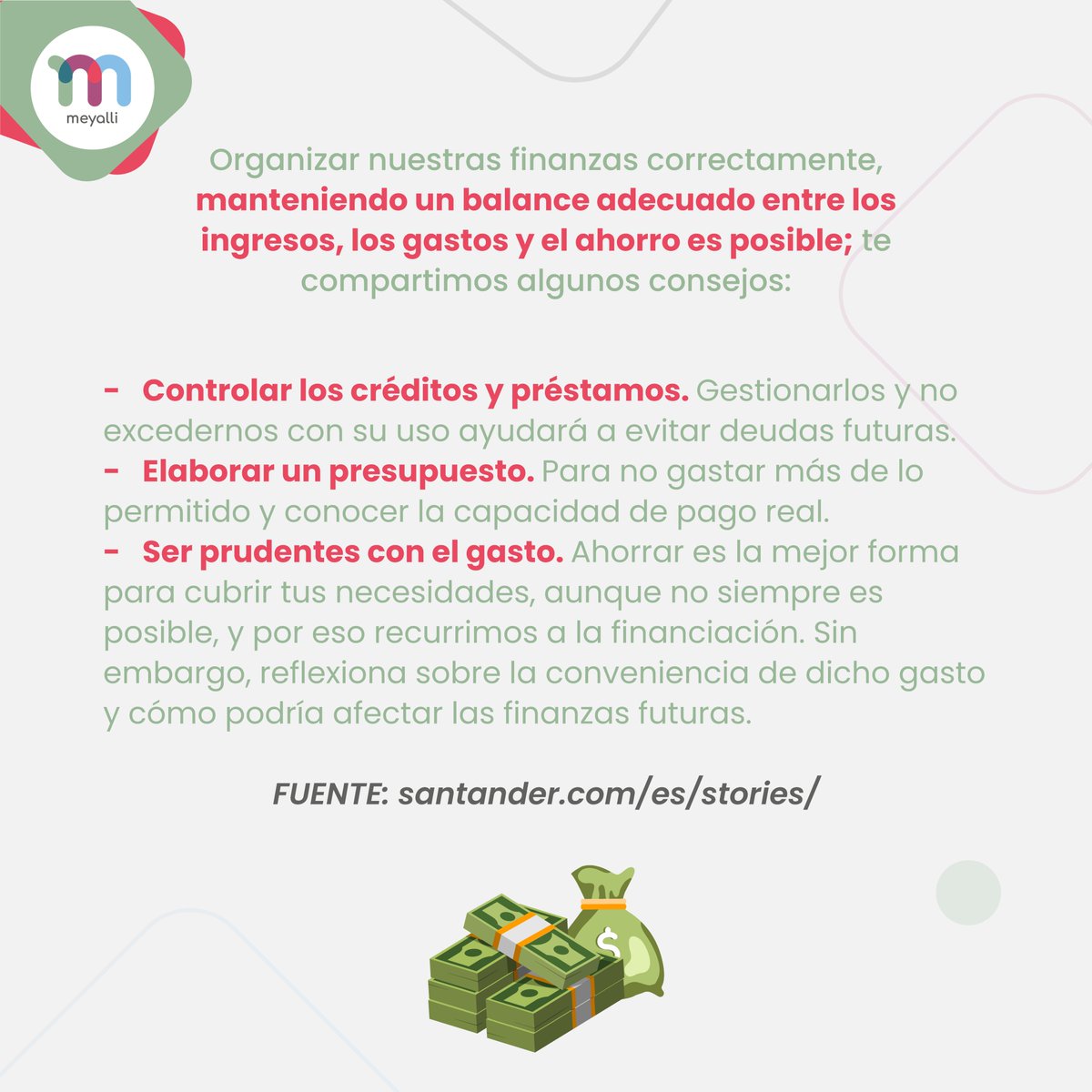 meyalli

Organizar nuestras finanzas correctamente, manteniendo un balance adecuado entre los ingresos, los gastos y el ahorro es posible; te compartimos algunos consejos:

- Controlar los créditos y préstamos. Gestionarlos y no excedernos con su uso ayudará a evitar deudas futuras.
- Elaborar un presupuesto. Para no gastar más de lo permitido y conocer la capacidad de pago real.
- Ser prudentes con el gasto. Ahorrar es la mejor forma para cubrir tus necesidades, aunque no siempre es posible, y por eso recurrimos a la financiación. Sin embargo, reflexiona sobre la conveniencia de dicho gasto y cómo podría afectar las finanzas futuras.

FUENTE: santander.com/es/stories/

$